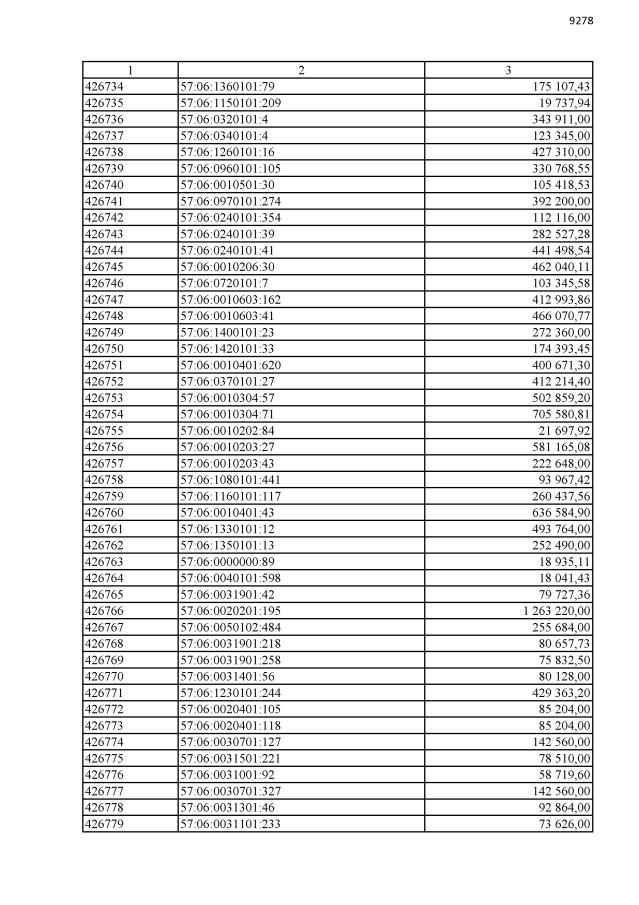 9278

| 1 | 2 | 3 |
|---|---|---|
| 426734 | 57:06:1360101:79 | 175 107,43 |
| 426735 | 57:06:1150101:209 | 19 737,94 |
| 426736 | 57:06:0320101:4 | 343 911,00 |
| 426737 | 57:06:0340101:4 | 123 345,00 |
| 426738 | 57:06:1260101:16 | 427 310,00 |
| 426739 | 57:06:0960101:105 | 330 768,55 |
| 426740 | 57:06:0010501:30 | 105 418,53 |
| 426741 | 57:06:0970101:274 | 392 200,00 |
| 426742 | 57:06:0240101:354 | 112 116,00 |
| 426743 | 57:06:0240101:39 | 282 527,28 |
| 426744 | 57:06:0240101:41 | 441 498,54 |
| 426745 | 57:06:0010206:30 | 462 040,11 |
| 426746 | 57:06:0720101:7 | 103 345,58 |
| 426747 | 57:06:0010603:162 | 412 993,86 |
| 426748 | 57:06:0010603:41 | 466 070,77 |
| 426749 | 57:06:1400101:23 | 272 360,00 |
| 426750 | 57:06:1420101:33 | 174 393,45 |
| 426751 | 57:06:0010401:620 | 400 671,30 |
| 426752 | 57:06:0370101:27 | 412 214,40 |
| 426753 | 57:06:0010304:57 | 502 859,20 |
| 426754 | 57:06:0010304:71 | 705 580,81 |
| 426755 | 57:06:0010202:84 | 21 697,92 |
| 426756 | 57:06:0010203:27 | 581 165,08 |
| 426757 | 57:06:0010203:43 | 222 648,00 |
| 426758 | 57:06:1080101:441 | 93 967,42 |
| 426759 | 57:06:1160101:117 | 260 437,56 |
| 426760 | 57:06:0010401:43 | 636 584,90 |
| 426761 | 57:06:1330101:12 | 493 764,00 |
| 426762 | 57:06:1350101:13 | 252 490,00 |
| 426763 | 57:06:0000000:89 | 18 935,11 |
| 426764 | 57:06:0040101:598 | 18 041,43 |
| 426765 | 57:06:0031901:42 | 79 727,36 |
| 426766 | 57:06:0020201:195 | 1 263 220,00 |
| 426767 | 57:06:0050102:484 | 255 684,00 |
| 426768 | 57:06:0031901:218 | 80 657,73 |
| 426769 | 57:06:0031901:258 | 75 832,50 |
| 426770 | 57:06:0031401:56 | 80 128,00 |
| 426771 | 57:06:1230101:244 | 429 363,20 |
| 426772 | 57:06:0020401:105 | 85 204,00 |
| 426773 | 57:06:0020401:118 | 85 204,00 |
| 426774 | 57:06:0030701:127 | 142 560,00 |
| 426775 | 57:06:0031501:221 | 78 510,00 |
| 426776 | 57:06:0031001:92 | 58 719,60 |
| 426777 | 57:06:0030701:327 | 142 560,00 |
| 426778 | 57:06:0031301:46 | 92 864,00 |
| 426779 | 57:06:0031101:233 | 73 626,00 |